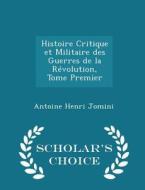 Histoire Critique et Militaire des Guerres de la Révolution, Tome Premier

Antoine Henri Jomini

SCHOLAR'S CHOICE